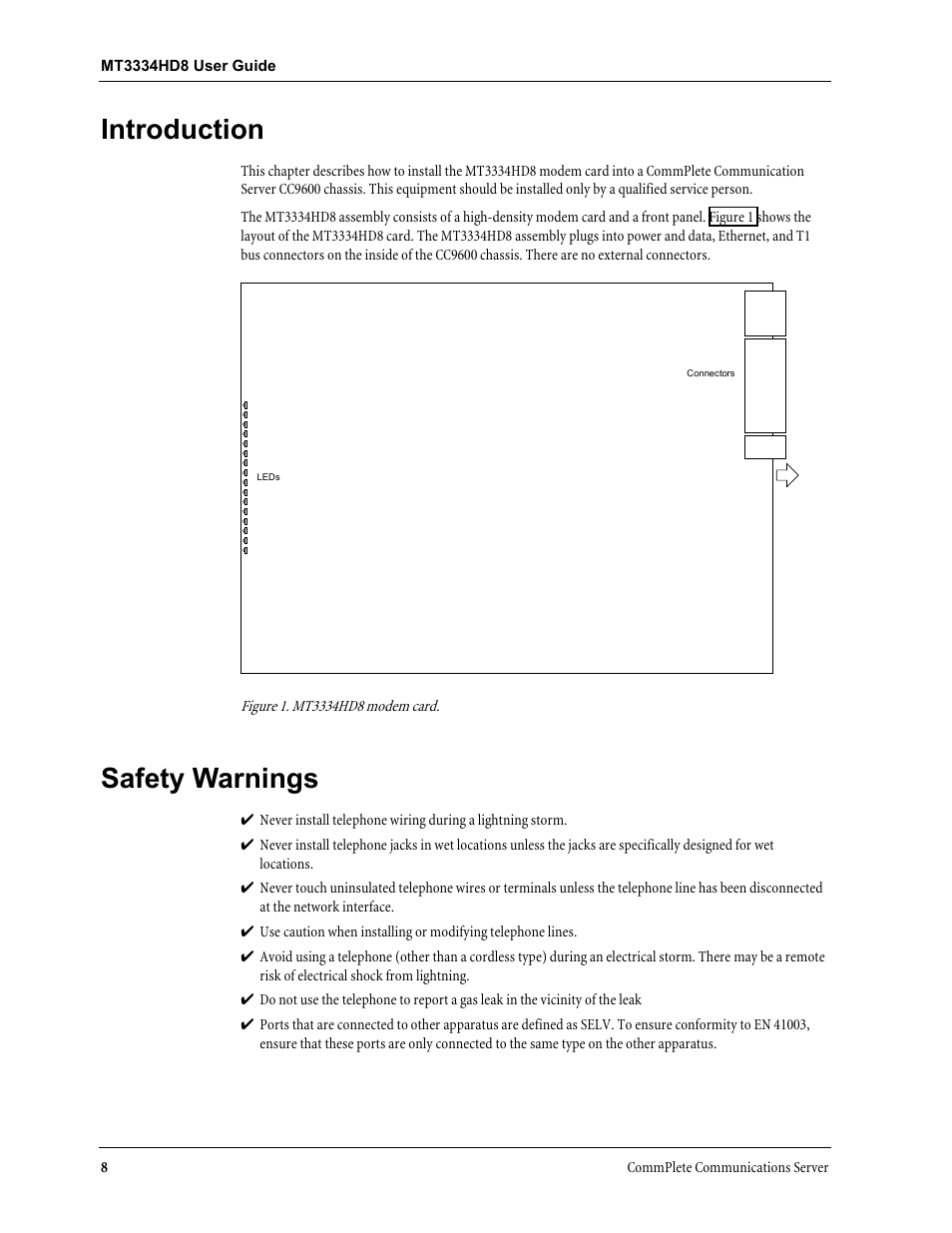 MT3334HD8 User Guide

Introduction

This chapter describes how to install the MT3334HD8 modem card into a CommPlete Communication Server CC9600 chassis. This equipment should be installed only by a qualified service person.

The MT3334HD8 assembly consists of a high-density modem card and a front panel. Figure 1 shows the layout of the MT3334HD8 card. The MT3334HD8 assembly plugs into power and data, Ethernet, and T1 bus connectors on the inside of the CC9600 chassis. There are no external connectors.

Connectors

LEDs

Figure 1. MT3334HD8 modem card.

Safety Warnings

✔ Never install telephone wiring during a lightning storm.

✔ Never install telephone jacks in wet locations unless the jacks are specifically designed for wet locations.

✔ Never touch uninsulated telephone wires or terminals unless the telephone line has been disconnected at the network interface.

✔ Use caution when installing or modifying telephone lines.

✔ Avoid using a telephone (other than a cordless type) during an electrical storm. There may be a remote risk of electrical shock from lightning.

✔ Do not use the telephone to report a gas leak in the vicinity of the leak

✔ Ports that are connected to other apparatus are defined as SELV. To ensure conformity to EN 41003, ensure that these ports are only connected to the same type on the other apparatus.

8 CommPlete Communications Server